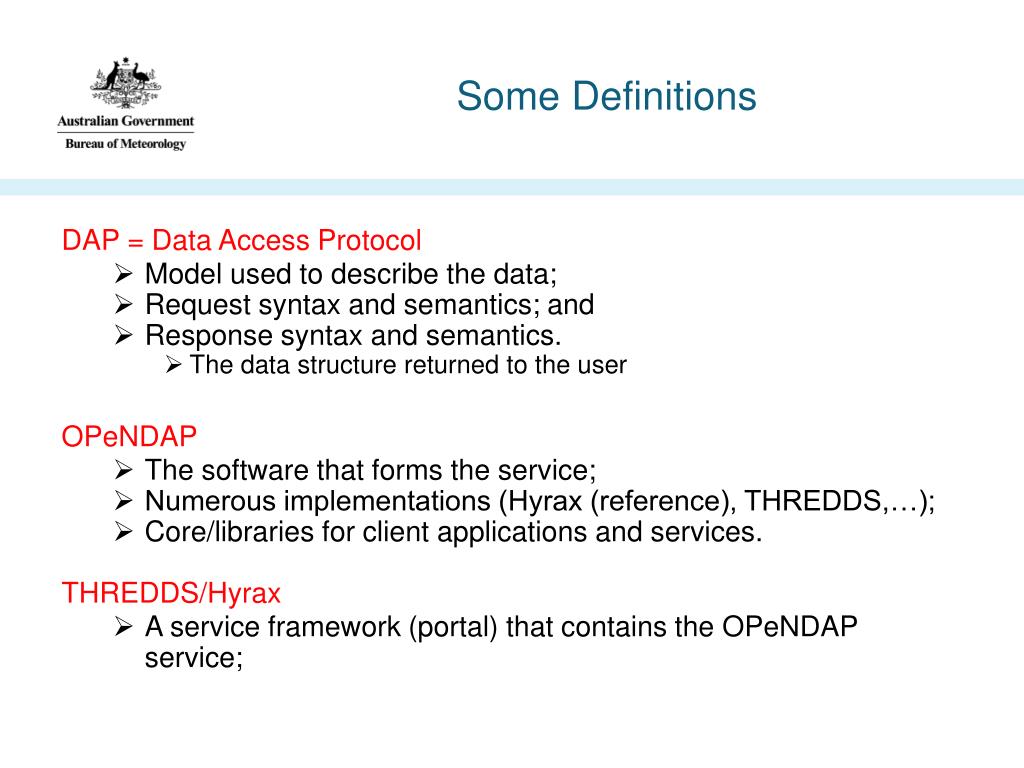 Australian Government
Bureau of Meteorology

Some Definitions

DAP = Data Access Protocol
➢ Model used to describe the data;
➢ Request syntax and semantics; and
➢ Response syntax and semantics.
➢ The data structure returned to the user

OPeNDAP
➢ The software that forms the service;
➢ Numerous implementations (Hyrax (reference), THREDDS,…);
➢ Core/libraries for client applications and services.

THREDDS/Hyrax
➢ A service framework (portal) that contains the OPeNDAP service;